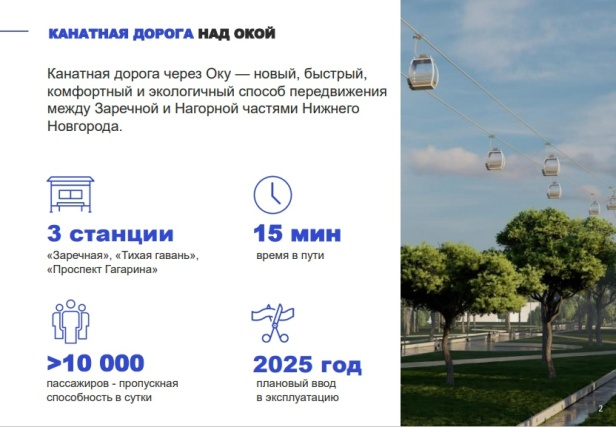 КАНАТНАЯ ДОРОГА НАД ОКОЙ

Канатная дорога через Оку — новый, быстрый, комфортный и экологичный способ передвижения между Заречной и Нагорной частями Нижнего Новгорода.

3 станции
«Заречная», «Тихая гавань», «Проспект Гагарина»

15 мин
время в пути

>10 000
пассажиров - пропускная способность в сутки

2025 год
плановый ввод в эксплуатацию

2